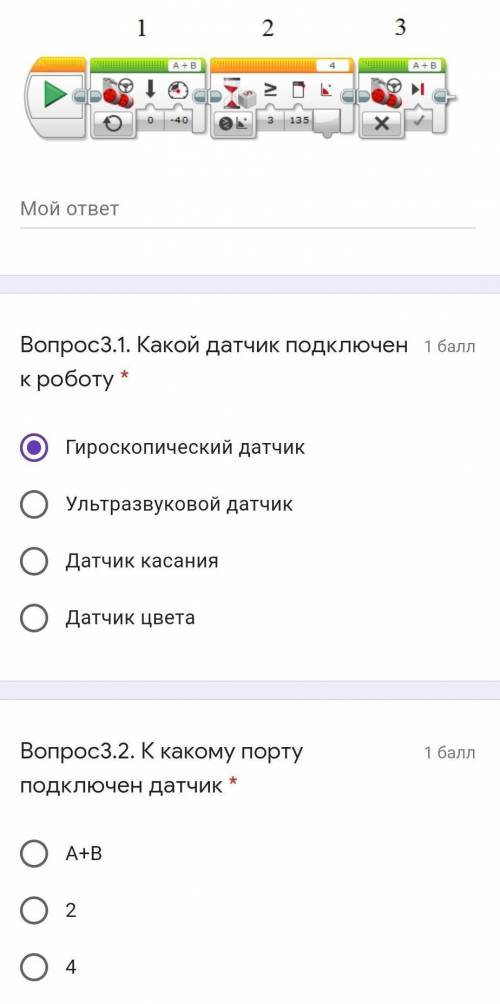 1 2 3

A+B
0 -40
4
3 135
A+B

Мой ответ

Вопрос3.1. Какой датчик подключен к роботу *
1 балл

Гироскопический датчик

Ультразвуковой датчик

Датчик касания

Датчик цвета

Вопрос3.2. К какому порту подключен датчик *
1 балл

A+B

2

4